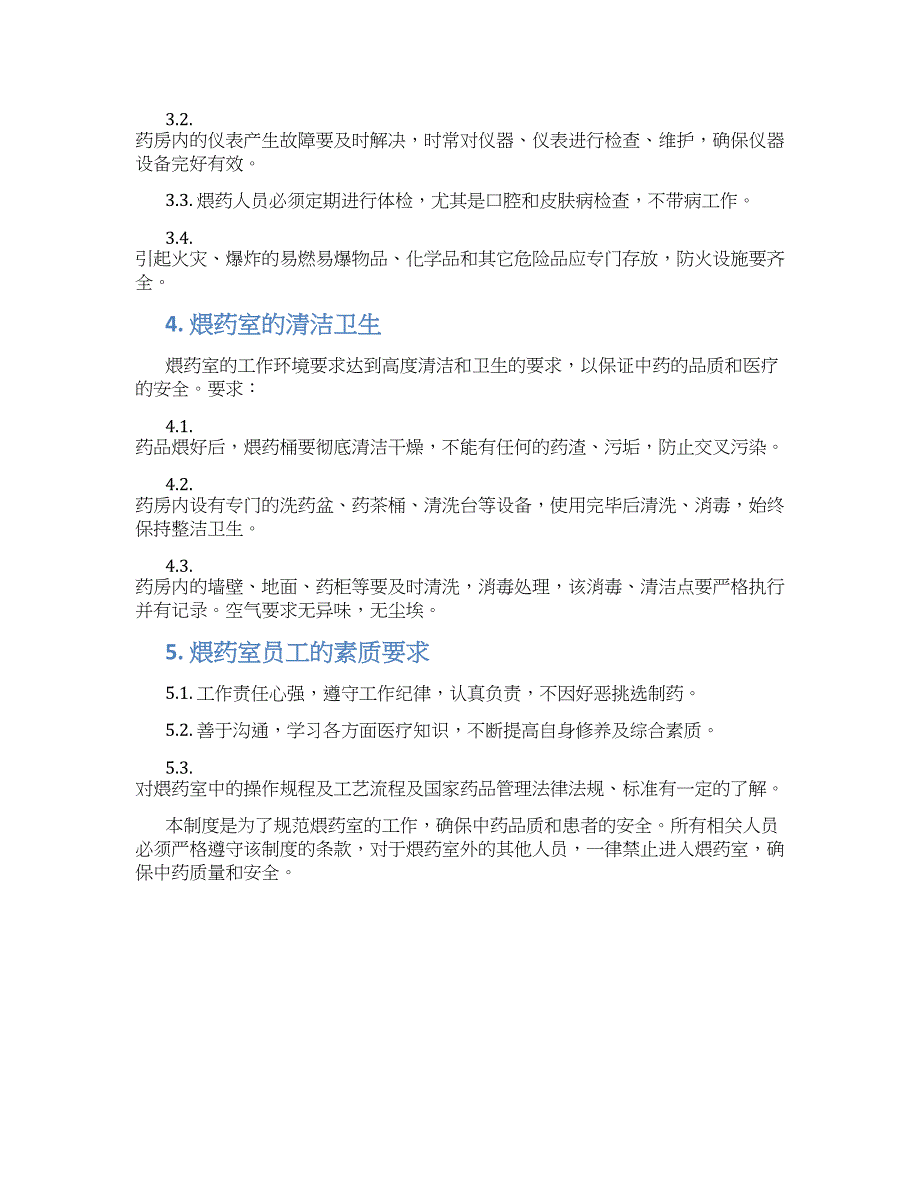 3.2. 药房内的仪表产生故障要及时解决，时常对仪器、仪表进行检查、维护，确保仪器设备完好有效。

3.3. 煨药人员必须定期进行体检，尤其是口腔和皮肤病检查，不带病工作。

3.4. 引起火灾、爆炸的易燃易爆物品、化学品和其它危险品应专门存放，防火设施要齐全。

4. 煨药室的清洁卫生

煨药室的工作环境要求达到高度清洁和卫生的要求，以保证中药的品质和医疗的安全。要求：

4.1. 药品煨好后，煨药桶要彻底清洁干燥，不能有任何的药渣、污垢，防止交叉污染。

4.2. 药房内设有专门的洗药盆、药茶桶、清洗台等设备，使用完毕后清洗、消毒，始终保持整洁卫生。

4.3. 药房内的墙壁、地面、药柜等要及时清洗，消毒处理，该消毒、清洁点要严格执行并有记录。空气要求无异味，无尘埃。

5. 煨药室员工的素质要求

5.1. 工作责任心强，遵守工作纪律，认真负责，不因好恶挑选制药。

5.2. 善于沟通，学习各方面医疗知识，不断提高自身修养及综合素质。

5.3. 对煨药室中的操作规程及工艺流程及国家药品管理法律法规、标准有一定的了解。

本制度是为了规范煨药室的工作，确保中药品质和患者的安全。所有相关人员必须严格遵守该制度的条款，对于煨药室外的其他人员，一律禁止进入煨药室，确保中药质量和安全。